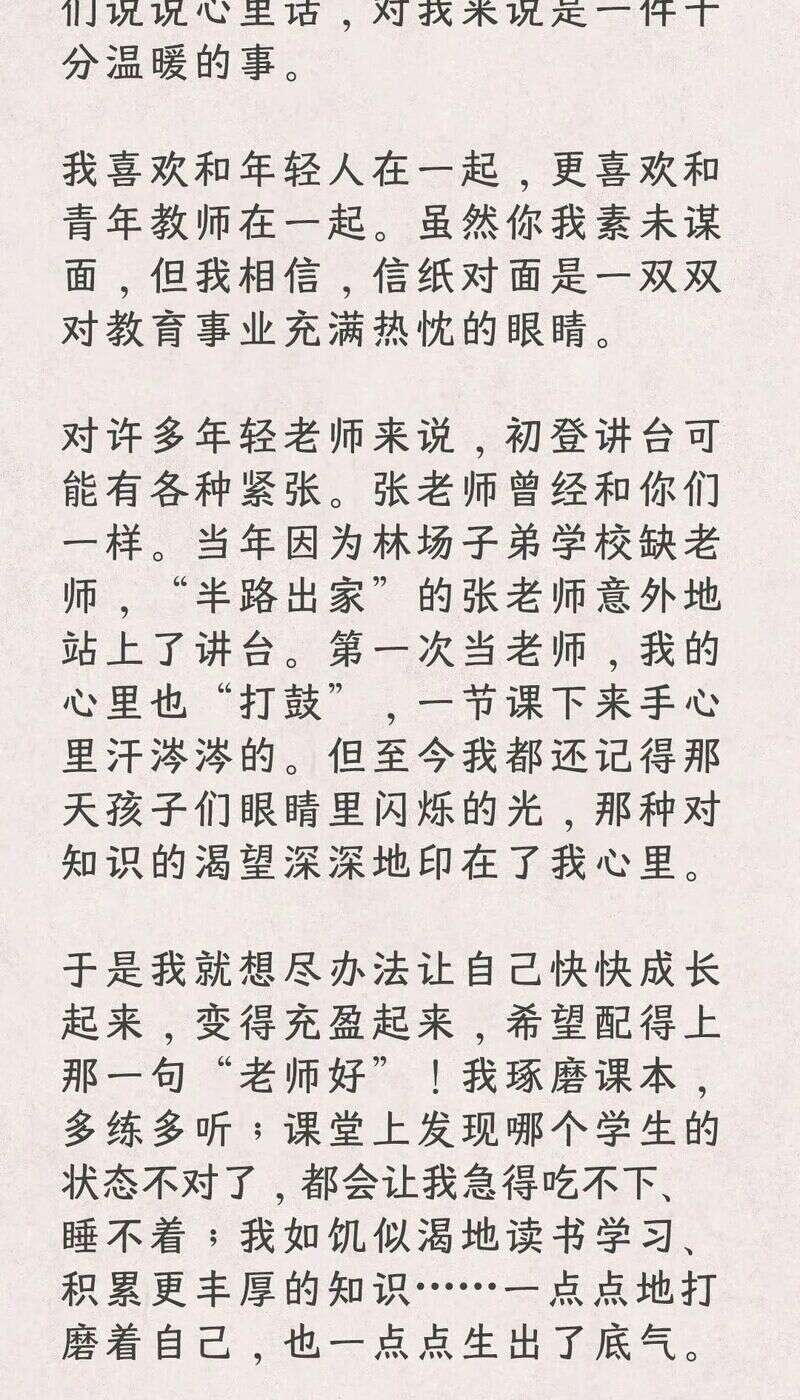 们说说心里话，对我来说是一件十分温暖的事。

我喜欢和年轻人在一起，更喜欢和青年教师在一起。虽然你我素未谋面，但我相信，信纸对面是一双双对教育事业充满热忱的眼睛。

对许多年轻老师来说，初登讲台可能有各种紧张。张老师曾经和你们一样。当年因为林场子弟学校缺老师，“半路出家”的张老师意外地站上了讲台。第一次当老师，我的心里也“打鼓”，一节课下来手心里汗涔涔的。但至今我都还记得那天孩子们眼睛里闪烁的光，那种对知识的渴望深深地印在了我心里。

于是我就想尽办法让自己快快成长起来，变得充盈起来，希望配得上那一句“老师好”！我琢磨课本，多练多听；课堂上发现哪个学生的状态不对了，都会让我急得吃不下、睡不着；我如饥似渴地读书学习、积累更丰厚的知识……一点点地打磨着自己，也一点点生出了底气。